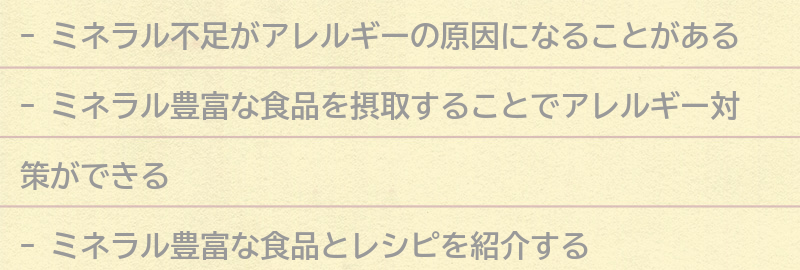 - ミネラル不足がアレルギーの原因になることがある

- ミネラル豊富な食品を摂取することでアレルギー対策ができる

- ミネラル豊富な食品とレシピを紹介する